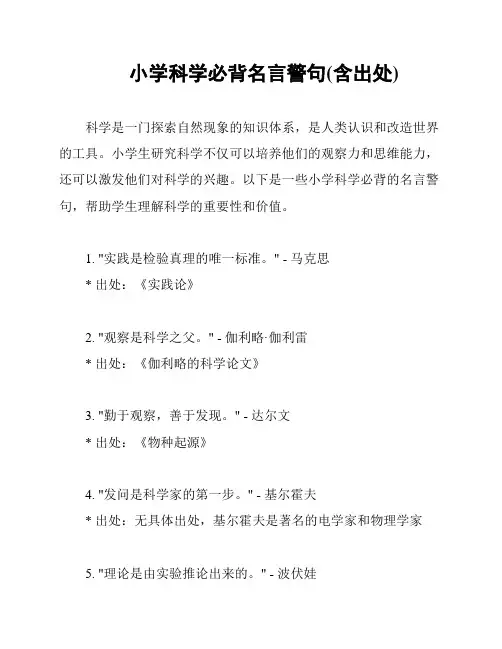 小学科学必背名言警句(含出处)

科学是一门探索自然现象的知识体系，是人类认识和改造世界的工具。小学生研究科学不仅可以培养他们的观察力和思维能力，还可以激发他们对科学的兴趣。以下是一些小学科学必背的名言警句，帮助学生理解科学的重要性和价值。

1. "实践是检验真理的唯一标准。" - 马克思
* 出处：《实践论》

2. "观察是科学之父。" - 伽利略·伽利雷
* 出处：《伽利略的科学论文》

3. "勤于观察，善于发现。" - 达尔文
* 出处：《物种起源》

4. "发问是科学家的第一步。" - 基尔霍夫
* 出处：无具体出处，基尔霍夫是著名的电学家和物理学家

5. "理论是由实验推论出来的。" - 波伏娃